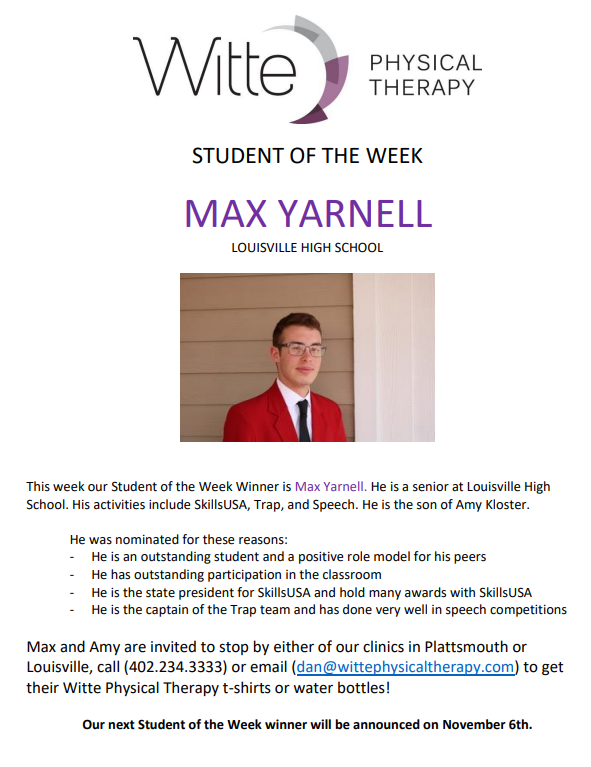 Witte PHYSICAL THERAPY

STUDENT OF THE WEEK

MAX YARNELL

LOUISVILLE HIGH SCHOOL

This week our Student of the Week Winner is Max Yarnell. He is a senior at Louisville High School. His activities include SkillsUSA, Trap, and Speech. He is the son of Amy Kloster.

He was nominated for these reasons:
- He is an outstanding student and a positive role model for his peers
- He has outstanding participation in the classroom
- He is the state president for SkillsUSA and hold many awards with SkillsUSA
- He is the captain of the Trap team and has done very well in speech competitions

Max and Amy are invited to stop by either of our clinics in Plattsmouth or Louisville, call (402.234.3333) or email (dan@wittephysicaltherapy.com) to get their Witte Physical Therapy t-shirts or water bottles!

Our next Student of the Week winner will be announced on November 6th.